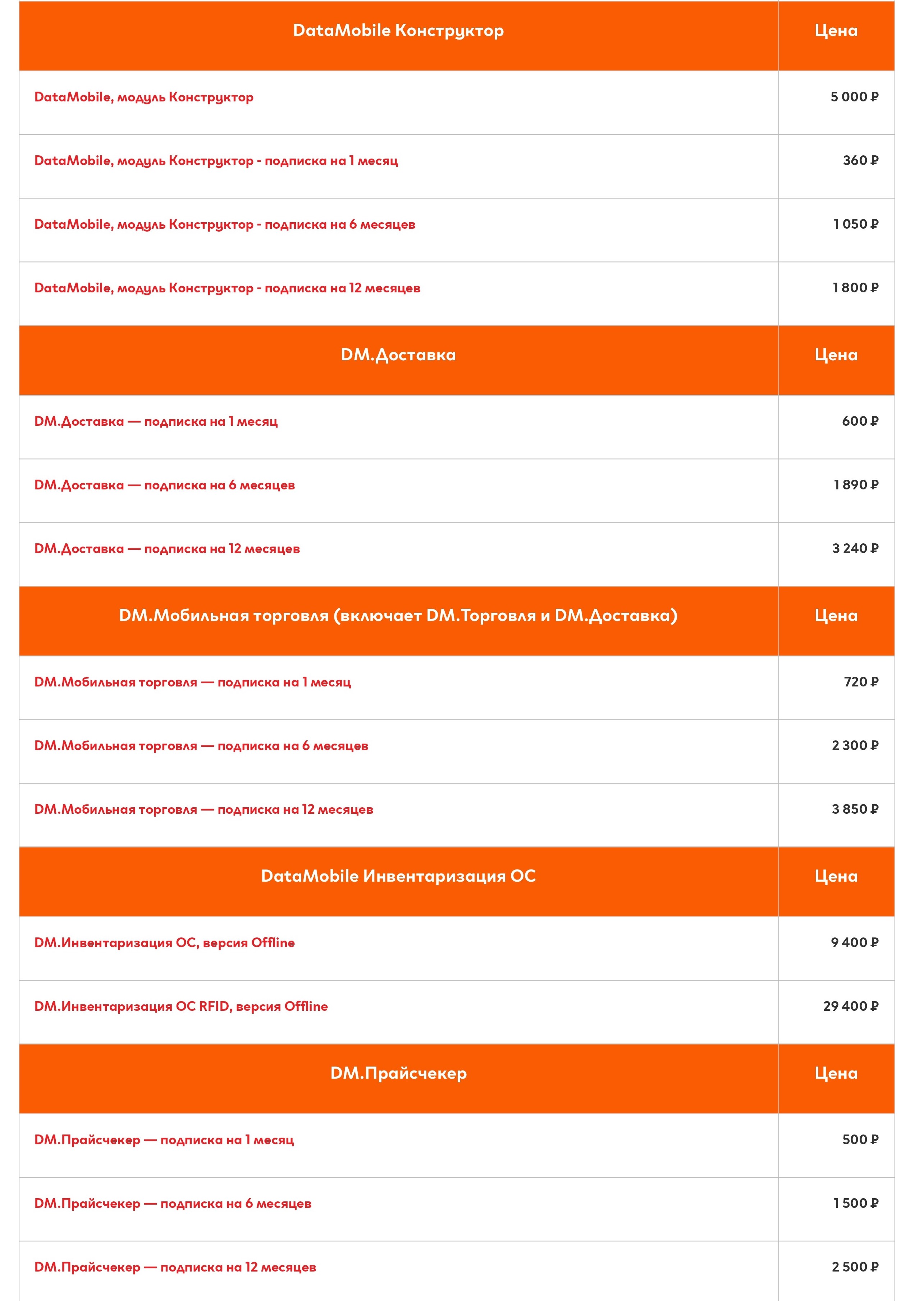 | DataMobile Конструктор | Цена |
|---|---|
| DataMobile, модуль Конструктор | 5 000 ₽ |
| DataMobile, модуль Конструктор - подписка на 1 месяц | 360 ₽ |
| DataMobile, модуль Конструктор - подписка на 6 месяцев | 1 050 ₽ |
| DataMobile, модуль Конструктор - подписка на 12 месяцев | 1 800 ₽ |
| DM.Доставка | Цена |
| DM.Доставка — подписка на 1 месяц | 600 ₽ |
| DM.Доставка — подписка на 6 месяцев | 1 890 ₽ |
| DM.Доставка — подписка на 12 месяцев | 3 240 ₽ |
| DM.Мобильная торговля (включает DM.Торговля и DM.Доставка) | Цена |
| DM.Мобильная торговля — подписка на 1 месяц | 720 ₽ |
| DM.Мобильная торговля — подписка на 6 месяцев | 2 300 ₽ |
| DM.Мобильная торговля — подписка на 12 месяцев | 3 850 ₽ |
| DataMobile Инвентаризация ОС | Цена |
| DM.Инвентаризация ОС, версия Offline | 9 400 ₽ |
| DM.Инвентаризация ОС RFID, версия Offline | 29 400 ₽ |
| DM.Прайсчекер | Цена |
| DM.Прайсчекер — подписка на 1 месяц | 500 ₽ |
| DM.Прайсчекер — подписка на 6 месяцев | 1 500 ₽ |
| DM.Прайсчекер — подписка на 12 месяцев | 2 500 ₽ |